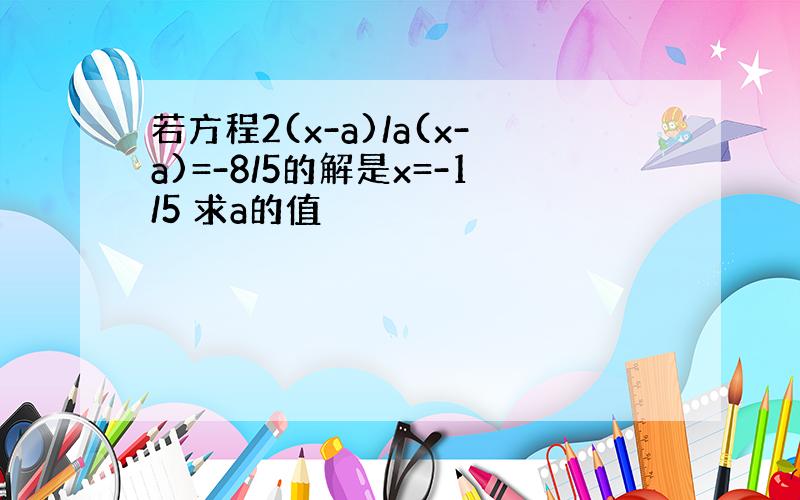 若方程2(x-a)/a(x-a)=-8/5的解是x=-1/5 求a的值